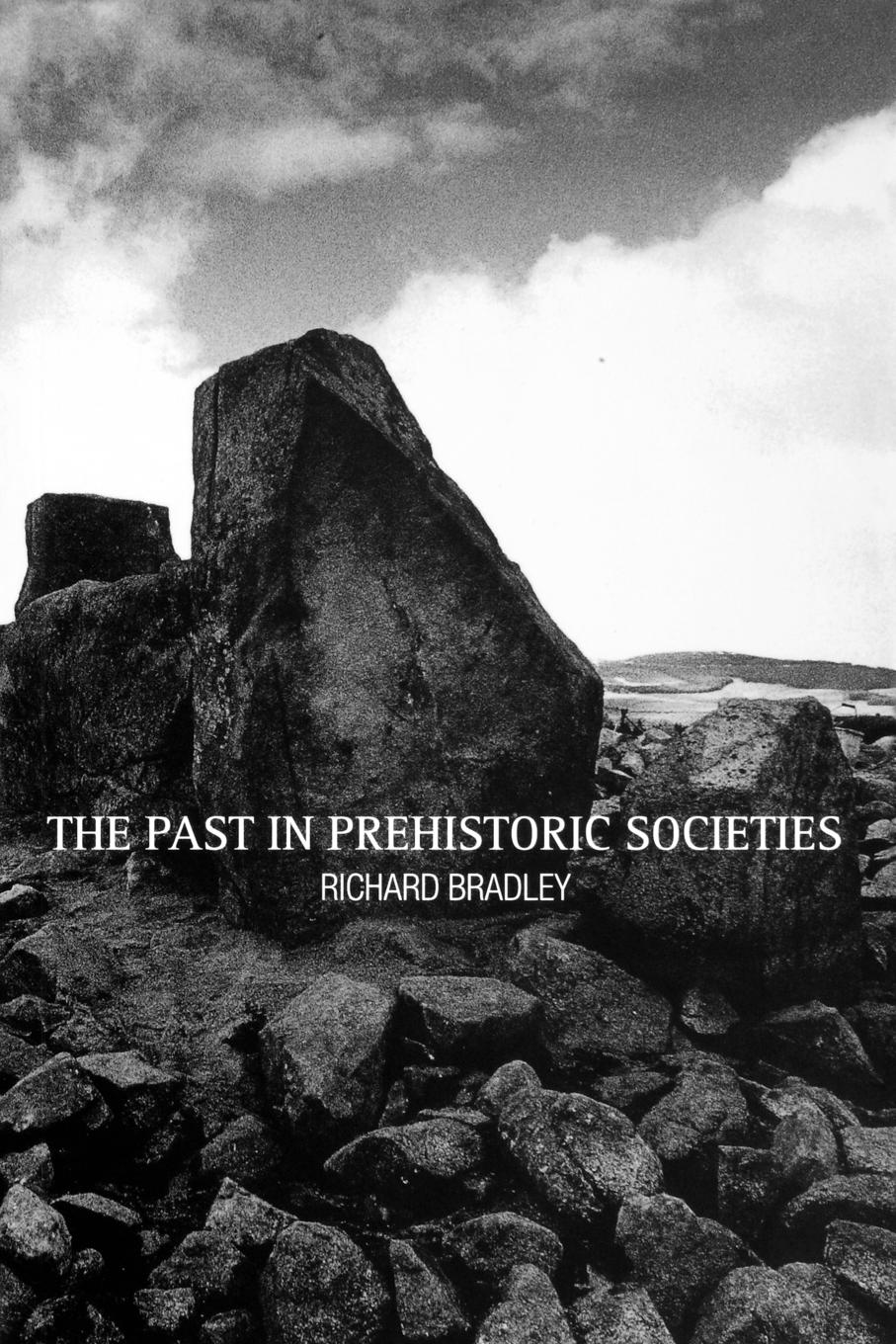 THE PAST IN PREHISTORIC SOCIETIES

RICHARD BRADLEY